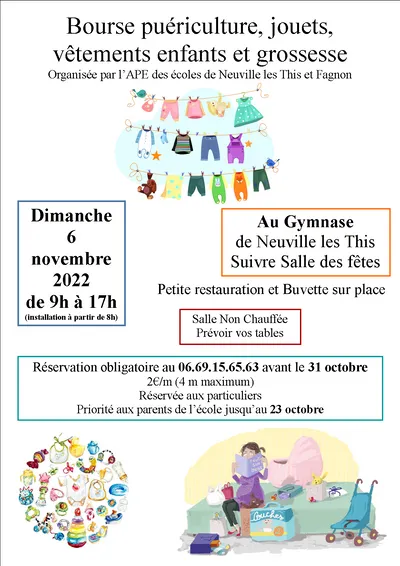 Bourse puériculture, jouets, vêtements enfants et grossesse
Organisée par l'APE des écoles de Neuville les This et Fagnon

Dimanche
6
novembre
2022
de 9h à 17h
(installation à partir de 8h)

Au Gymnase
de Neuville les This
Suivre Salle des fêtes

Petite restauration et Buvette sur place

Salle Non Chauffée
Prévoir vos tables

Réservation obligatoire au 06.69.15.65.63 avant le 31 octobre
2€/m (4 m maximum)
Réservée aux particuliers
Priorité aux parents de l'école jusqu'au 23 octobre

Couches